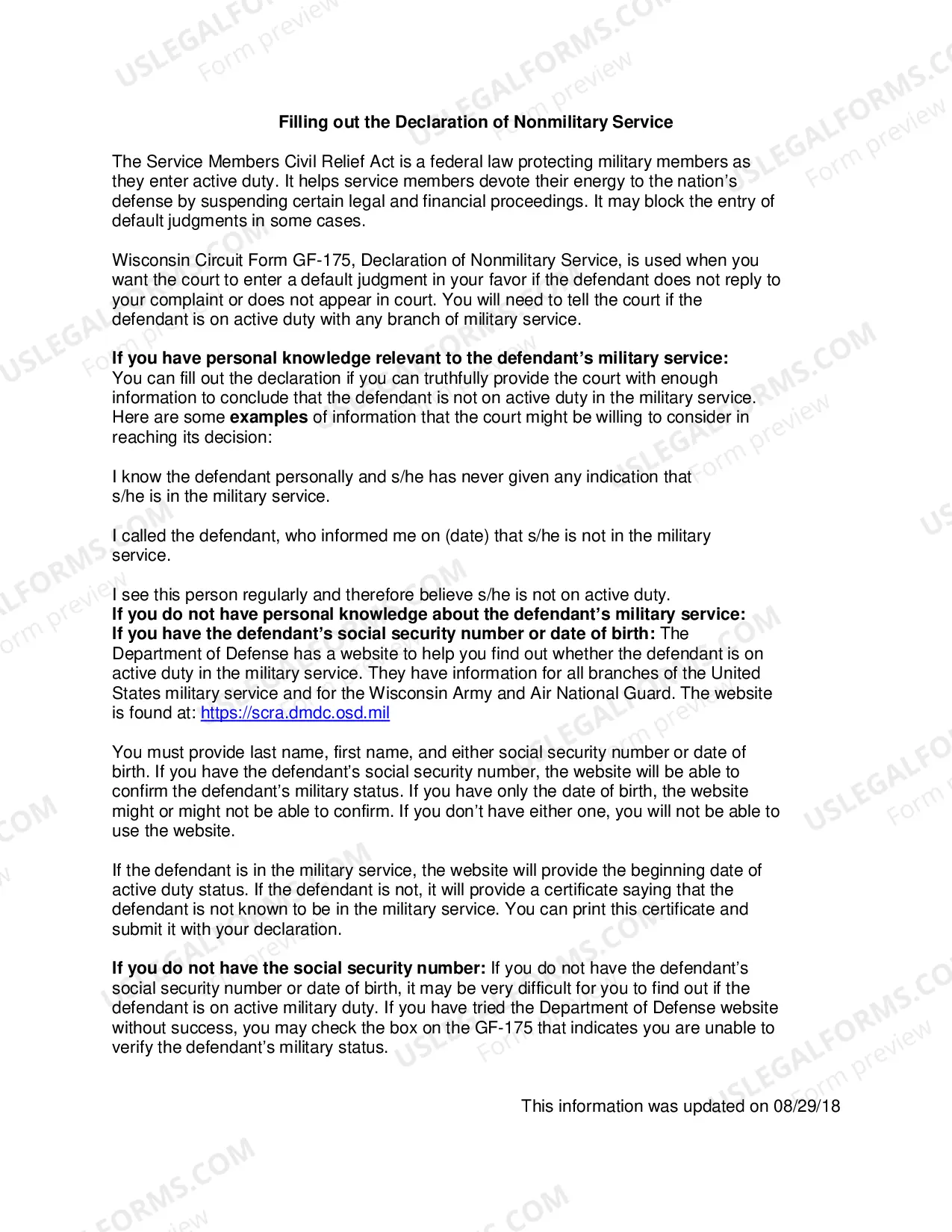 Filling out the Declaration of Nonmilitary Service

The Service Members Civil Relief Act is a federal law protecting military members as they enter active duty. It helps service members devote their energy to the nation's defense by suspending certain legal and financial proceedings. It may block the entry of default judgments in some cases.

Wisconsin Circuit Form GF-175, Declaration of Nonmilitary Service, is used when you want the court to enter a default judgment in your favor if the defendant does not reply to your complaint or does not appear in court. You will need to tell the court if the defendant is on active duty with any branch of military service.

If you have personal knowledge relevant to the defendant's military service: You can fill out the declaration if you can truthfully provide the court with enough information to conclude that the defendant is not on active duty in the military service. Here are some examples of information that the court might be willing to consider in reaching its decision:

I know the defendant personally and s/he has never given any indication that s/he is in the military service.

I called the defendant, who informed me on (date) that s/he is not in the military service.

I see this person regularly and therefore believe s/he is not on active duty.
If you do not have personal knowledge about the defendant's military service:
If you have the defendant's social security number or date of birth: The Department of Defense has a website to help you find out whether the defendant is on active duty in the military service. They have information for all branches of the United States military service and for the Wisconsin Army and Air National Guard. The website is found at: https://scra.dmdc.osd.mil

You must provide last name, first name, and either social security number or date of birth. If you have the defendant's social security number, the website will be able to confirm the defendant's military status. If you have only the date of birth, the website might or might not be able to confirm. If you don't have either one, you will not be able to use the website.

If the defendant is in the military service, the website will provide the beginning date of active duty status. If the defendant is not, it will provide a certificate saying that the defendant is not known to be in the military service. You can print this certificate and submit it with your declaration.

If you do not have the social security number: If you do not have the defendant's social security number or date of birth, it may be very difficult for you to find out if the defendant is on active military duty. If you have tried the Department of Defense website without success, you may check the box on the GF-175 that indicates you are unable to verify the defendant's military status.

This information was updated on 08/29/18

USLEGALFORMS.COM
Form preview